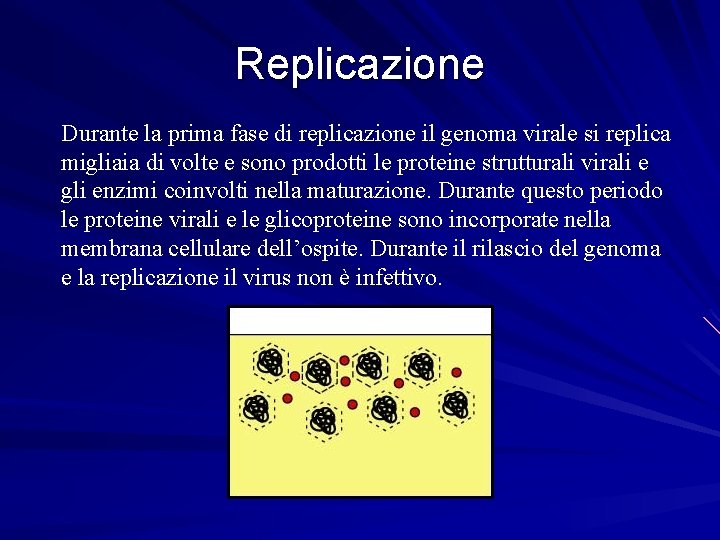 Replicazione

Durante la prima fase di replicazione il genoma virale si replica migliaia di volte e sono prodotti le proteine strutturali virali e gli enzimi coinvolti nella maturazione. Durante questo periodo le proteine virali e le glicoproteine sono incorporate nella membrana cellulare dell'ospite. Durante il rilascio del genoma e la replicazione il virus non è infettivo.